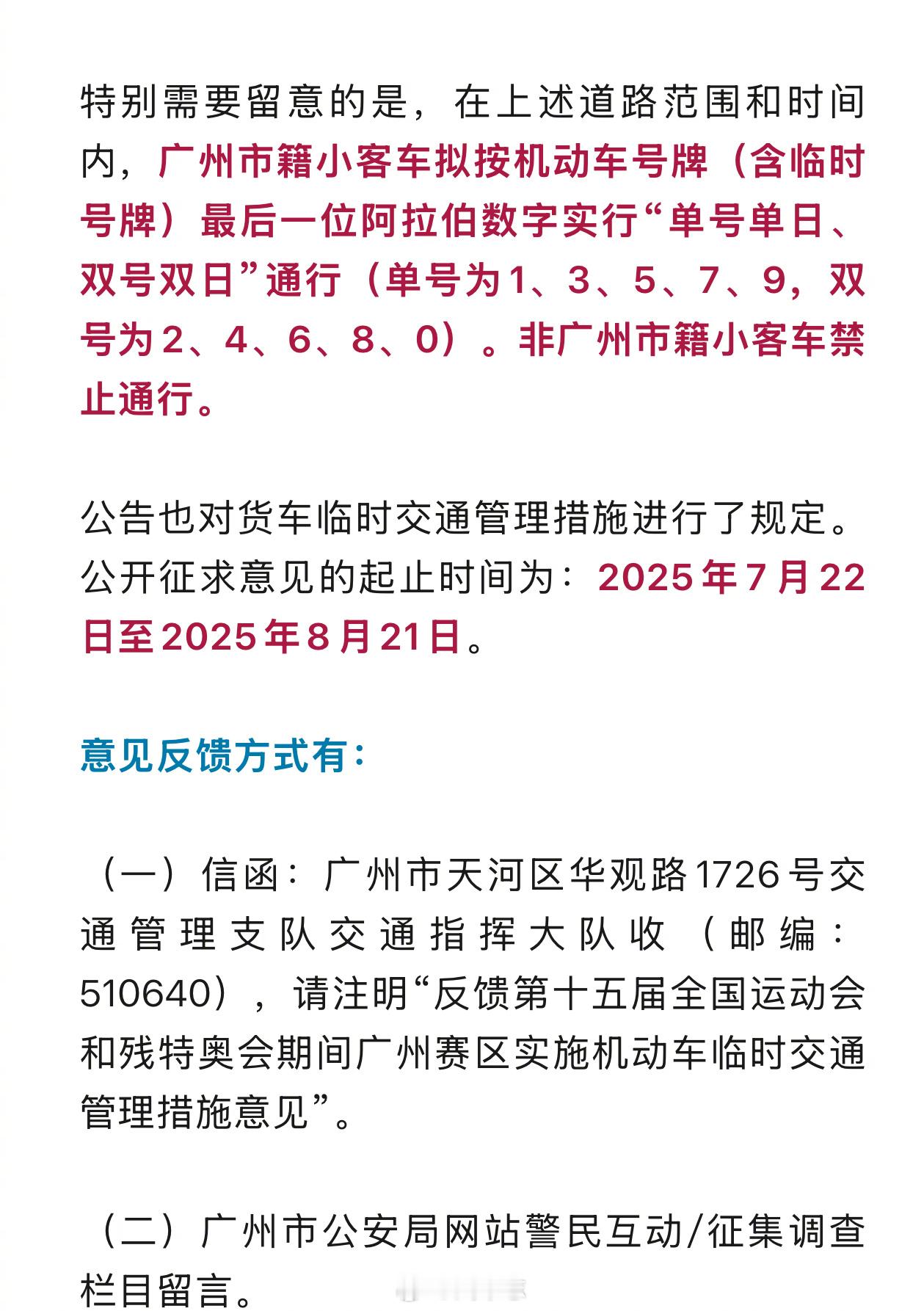 特别需要留意的是，在上述道路范围和时间内，广州市籍小客车拟按机动车号牌（含临时号牌）最后一位阿拉伯数字实行“单号单日、双号双日”通行（单号为1、3、5、7、9，双号为2、4、6、8、0）。非广州市籍小客车禁止通行。

公告也对货车临时交通管理措施进行了规定。公开征求意见的起止时间为：2025年7月22日至2025年8月21日。

意见反馈方式有：

（一）信函：广州市天河区华观路1726号交通管理支队交通指挥大队收（邮编：510640），请注明“反馈第十五届全国运动会和残特奥会期间广州赛区实施机动车临时交通管理措施意见”。

（二）广州市公安局网站警民互动/征集调查栏目留言。